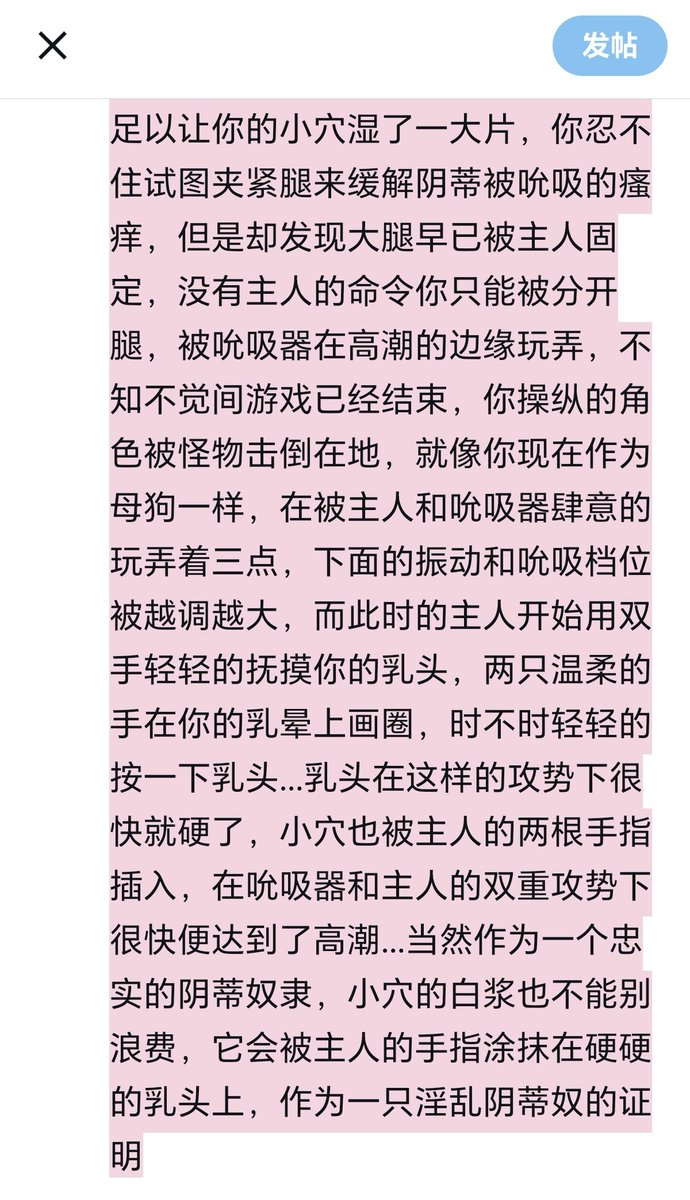 发帖

足以让你的小穴湿了一大片，你忍不住试图夹紧腿来缓解阴蒂被吮吸的瘙痒，但是却发现大腿早已被主人固定，没有主人的命令你只能被分开腿，被吮吸器在高潮的边缘玩弄，不知不觉间游戏已经结束，你操纵的角色被怪物击倒在地，就像你现在作为母狗一样，在被主人和吮吸器肆意的玩弄着三点，下面的振动和吮吸档位被越调越大，而此时的主人开始用双手轻轻的抚摸你的乳头，两只温柔的手在你的乳晕上画圈，时不时轻轻的按一下乳头...乳头在这样的攻势下很快就硬了，小穴也被主人的两根手指插入，在吮吸器和主人的双重攻势下很快便达到了高潮...当然作为一个忠实的阴蒂奴隶，小穴的白浆也不能别浪费，它会被主人的手指涂抹在硬硬的乳头上，作为一只淫乱阴蒂奴的证明